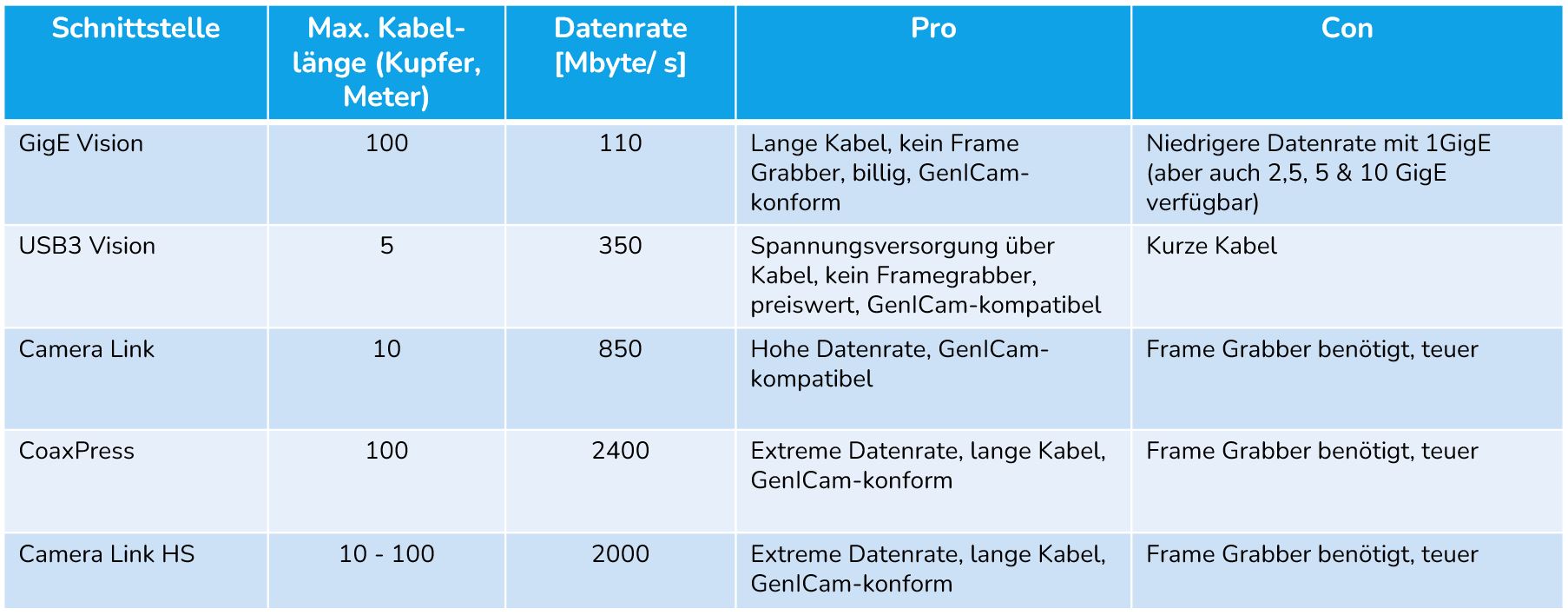 | Schnittstelle | Max. Kabellänge (Kupfer, Meter) | Datenrate [Mbyte/ s] | Pro | Con |
|---|---|---|---|---|
| GigE Vision | 100 | 110 | Lange Kabel, kein Frame Grabber, billig, GenICam-konform | Niedrigere Datenrate mit 1GigE (aber auch 2,5, 5 & 10 GigE verfügbar) |
| USB3 Vision | 5 | 350 | Spannungsversorgung über Kabel, kein Framegrabber, preiswert, GenICam-kompatibel | Kurze Kabel |
| Camera Link | 10 | 850 | Hohe Datenrate, GenICam-kompatibel | Frame Grabber benötigt, teuer |
| CoaxPress | 100 | 2400 | Extreme Datenrate, lange Kabel, GenICam-konform | Frame Grabber benötigt, teuer |
| Camera Link HS | 10 - 100 | 2000 | Extreme Datenrate, lange Kabel, GenICam-konform | Frame Grabber benötigt, teuer |